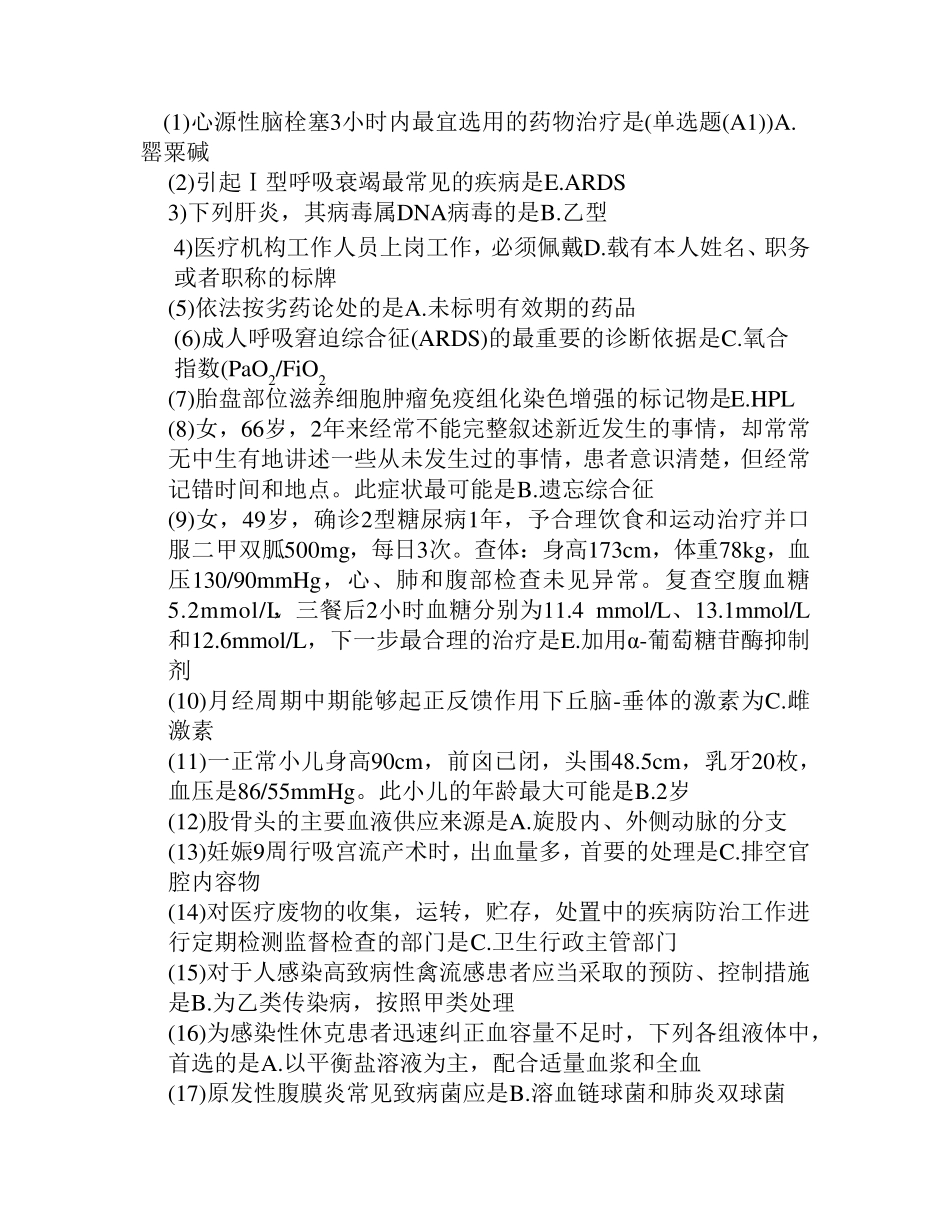 (1)心源性脑栓塞3小时内最宜选用的药物治疗是(单选题(A1))A.罂粟碱

(2)引起Ⅰ型呼吸衰竭最常见的疾病是E.ARDS

3)下列肝炎，其病毒属DNA病毒的是B.乙型

4)医疗机构工作人员上岗工作，必须佩戴D.载有本人姓名、职务或者职称的标牌

(5)依法按劣药论处的是A.未标明有效期的药品

(6)成人呼吸窘迫综合征(ARDS)的最重要的诊断依据是C.氧合指数($PaO_2/FiO_2$

(7)胎盘部位滋养细胞肿瘤免疫组化染色增强的标记物是E.HPL

(8)女，66岁，2年来经常不能完整叙述新近发生的事情，却常常无中生有地讲述一些从未发生过的事情，患者意识清楚，但经常记错时间和地点。此症状最可能是B.遗忘综合征

(9)女，49岁，确诊2型糖尿病1年，予合理饮食和运动治疗并口服二甲双胍500mg，每日3次。查体：身高173cm，体重78kg，血压130/90mmHg，心、肺和腹部检查未见异常。复查空腹血糖5.2mmol/L，三餐后2小时血糖分别为11.4 mmol/L、13.1mmol/L和12.6mmol/L，下一步最合理的治疗是E.加用α-葡萄糖苷酶抑制剂

(10)月经周期中期能够起正反馈作用下丘脑-垂体的激素为C.雌激素

(11)一正常小儿身高90cm，前囟已闭，头围48.5cm，乳牙20枚，血压是86/55mmHg。此小儿的年龄最大可能是B.2岁

(12)股骨头的主要血液供应来源是A.旋股内、外侧动脉的分支

(13)妊娠9周行吸宫流产术时，出血量多，首要的处理是C.排空官腔内容物

(14)对医疗废物的收集，运转，贮存，处置中的疾病防治工作进行定期检测监督检查的部门是C.卫生行政主管部门

(15)对于人感染高致病性禽流感患者应当采取的预防、控制措施是B.为乙类传染病，按照甲类处理

(16)为感染性休克患者迅速纠正血容量不足时，下列各组液体中，首选的是A.以平衡盐溶液为主，配合适量血浆和全血

(17)原发性腹膜炎常见致病菌应是B.溶血链球菌和肺炎双球菌